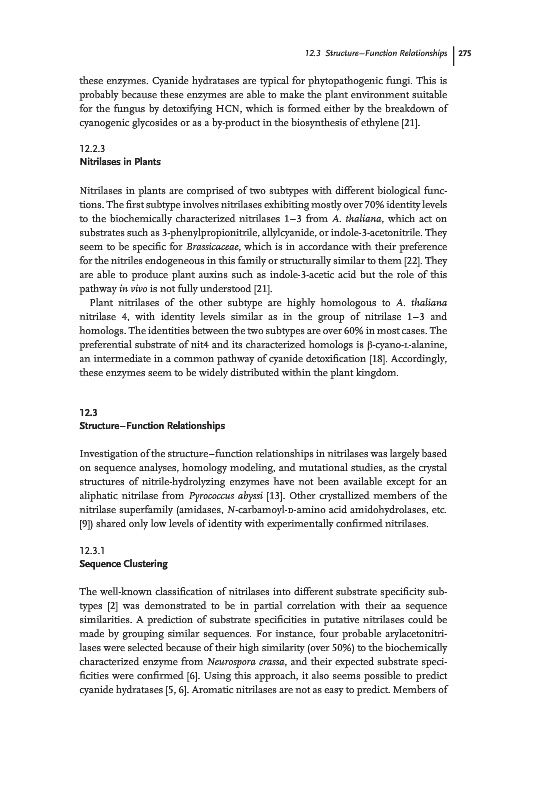 12.3 Structure–Function Relationships | 275

these enzymes. Cyanide hydratases are typical for phytopathogenic fungi. This is probably because these enzymes are able to make the plant environment suitable for the fungus by detoxifying HCN, which is formed either by the breakdown of cyanogenic glycosides or as a by-product in the biosynthesis of ethylene [21].

12.2.3
Nitrilases in Plants

Nitrilases in plants are comprised of two subtypes with different biological functions. The first subtype involves nitrilases exhibiting mostly over 70% identity levels to the biochemically characterized nitrilases 1–3 from A. thaliana, which act on substrates such as 3-phenylpropionitrile, allylcyanide, or indole-3-acetonitrile. They seem to be specific for Brassicaceae, which is in accordance with their preference for the nitriles endogeneous in this family or structurally similar to them [22]. They are able to produce plant auxins such as indole-3-acetic acid but the role of this pathway in vivo is not fully understood [21].
Plant nitrilases of the other subtype are highly homologous to A. thaliana nitrilase 4, with identity levels similar as in the group of nitrilase 1–3 and homologs. The identities between the two subtypes are over 60% in most cases. The preferential substrate of nit4 and its characterized homologs is β-cyano-L-alanine, an intermediate in a common pathway of cyanide detoxification [18]. Accordingly, these enzymes seem to be widely distributed within the plant kingdom.

12.3
Structure–Function Relationships

Investigation of the structure–function relationships in nitrilases was largely based on sequence analyses, homology modeling, and mutational studies, as the crystal structures of nitrile-hydrolyzing enzymes have not been available except for an aliphatic nitrilase from Pyrococcus abyssi [13]. Other crystallized members of the nitrilase superfamily (amidases, N-carbamoyl-D-amino acid amidohydrolases, etc. [9]) shared only low levels of identity with experimentally confirmed nitrilases.

12.3.1
Sequence Clustering

The well-known classification of nitrilases into different substrate specificity subtypes [2] was demonstrated to be in partial correlation with their aa sequence similarities. A prediction of substrate specificities in putative nitrilases could be made by grouping similar sequences. For instance, four probable arylacetonitrilases were selected because of their high similarity (over 50%) to the biochemically characterized enzyme from Neurospora crassa, and their expected substrate specificities were confirmed [6]. Using this approach, it also seems possible to predict cyanide hydratases [5, 6]. Aromatic nitrilases are not as easy to predict. Members of